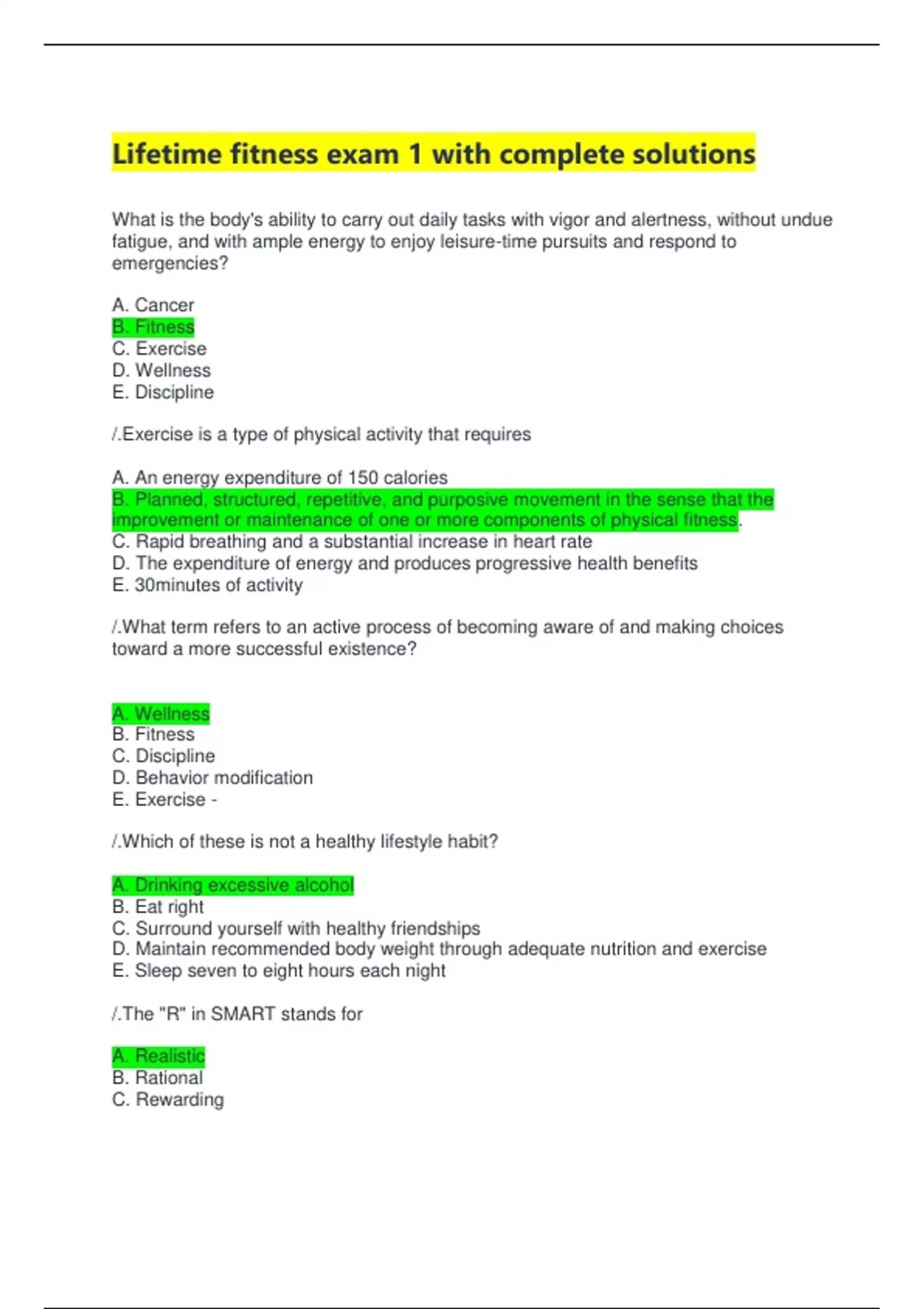 Lifetime fitness exam 1 with complete solutions

What is the body's ability to carry out daily tasks with vigor and alertness, without undue fatigue, and with ample energy to enjoy leisure-time pursuits and respond to emergencies?

A. Cancer
B. Fitness
C. Exercise
D. Wellness
E. Discipline

/.Exercise is a type of physical activity that requires

A. An energy expenditure of 150 calories
B. Planned, structured, repetitive, and purposive movement in the sense that the improvement or maintenance of one or more components of physical fitness.
C. Rapid breathing and a substantial increase in heart rate
D. The expenditure of energy and produces progressive health benefits
E. 30minutes of activity

/.What term refers to an active process of becoming aware of and making choices toward a more successful existence?

A. Wellness
B. Fitness
C. Discipline
D. Behavior modification
E. Exercise -

/.Which of these is not a healthy lifestyle habit?

A. Drinking excessive alcohol
B. Eat right
C. Surround yourself with healthy friendships
D. Maintain recommended body weight through adequate nutrition and exercise
E. Sleep seven to eight hours each night

/.The "R" in SMART stands for

A. Realistic
B. Rational
C. Rewarding